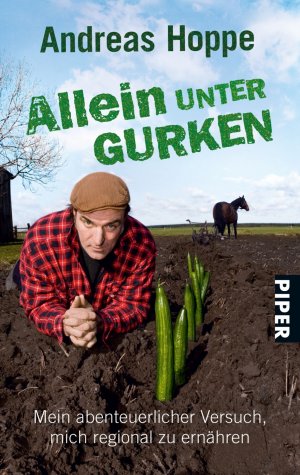 Andreas Hoppe

Allein UNTER GURKEN

PIPER

Mein abenteuerlicher Versuch, mich regional zu ernähren